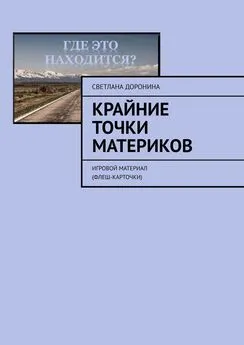 ГДЕ ЭТО НАХОДИТСЯ?

СВЕТЛАНА ДОРОНИНА

КРАЙНИЕ ТОЧКИ МАТЕРИКОВ

ИГРОВОЙ МАТЕРИАЛ (ФЛЕШ-КАРТОЧКИ)